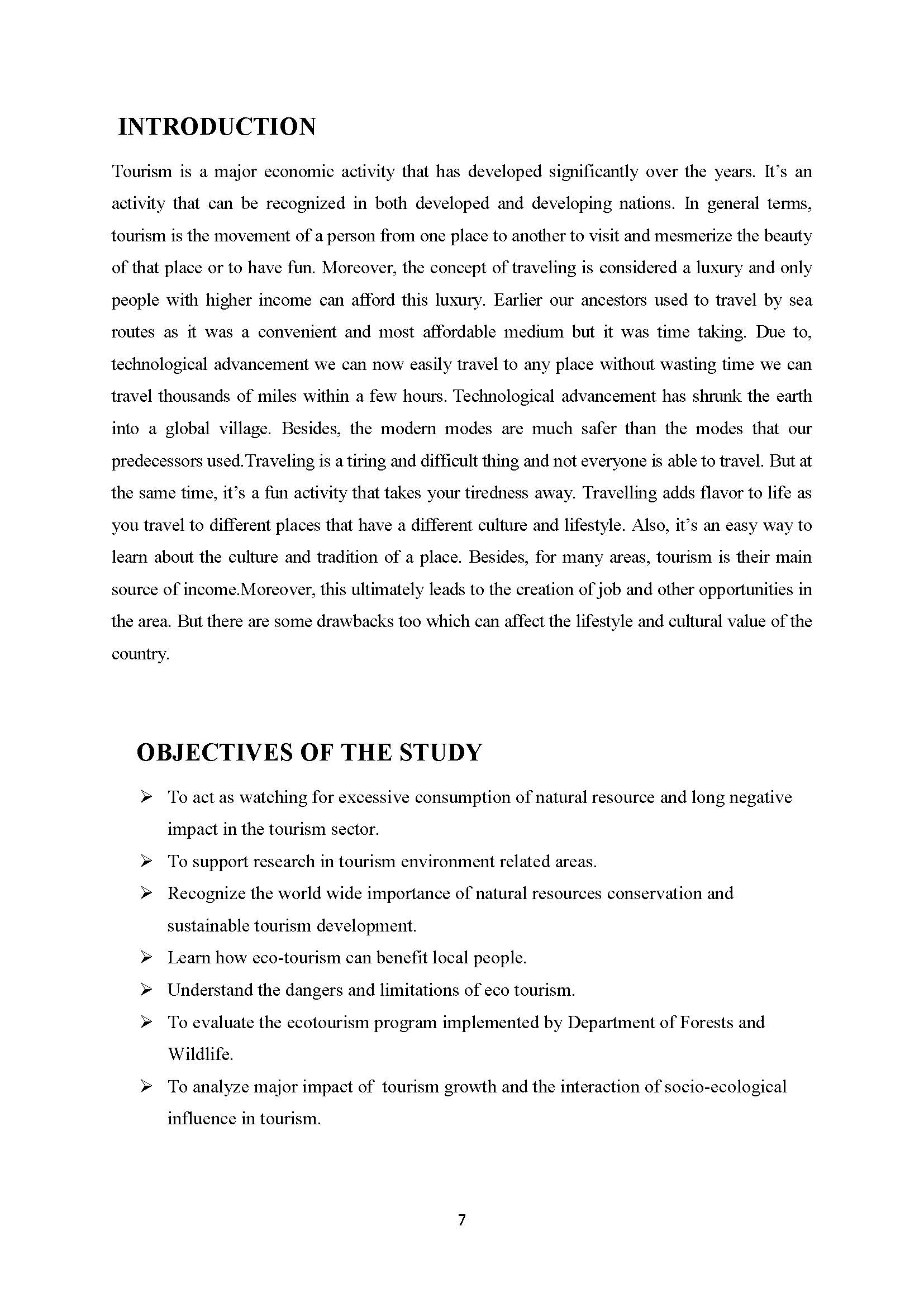 INTRODUCTION

Tourism is a major economic activity that has developed significantly over the years. It's an activity that can be recognized in both developed and developing nations. In general terms, tourism is the movement of a person from one place to another to visit and mesmerize the beauty of that place or to have fun. Moreover, the concept of traveling is considered a luxury and only people with higher income can afford this luxury. Earlier our ancestors used to travel by sea routes as it was a convenient and most affordable medium but it was time taking. Due to, technological advancement we can now easily travel to any place without wasting time we can travel thousands of miles within a few hours. Technological advancement has shrunk the earth into a global village. Besides, the modern modes are much safer than the modes that our predecessors used.Traveling is a tiring and difficult thing and not everyone is able to travel. But at the same time, it's a fun activity that takes your tiredness away. Travelling adds flavor to life as you travel to different places that have a different culture and lifestyle. Also, it's an easy way to learn about the culture and tradition of a place. Besides, for many areas, tourism is their main source of income.Moreover, this ultimately leads to the creation of job and other opportunities in the area. But there are some drawbacks too which can affect the lifestyle and cultural value of the country.

OBJECTIVES OF THE STUDY

➢ To act as watching for excessive consumption of natural resource and long negative impact in the tourism sector.
➢ To support research in tourism environment related areas.
➢ Recognize the world wide importance of natural resources conservation and sustainable tourism development.
➢ Learn how eco-tourism can benefit local people.
➢ Understand the dangers and limitations of eco tourism.
➢ To evaluate the ecotourism program implemented by Department of Forests and Wildlife.
➢ To analyze major impact of tourism growth and the interaction of socio-ecological influence in tourism.

7